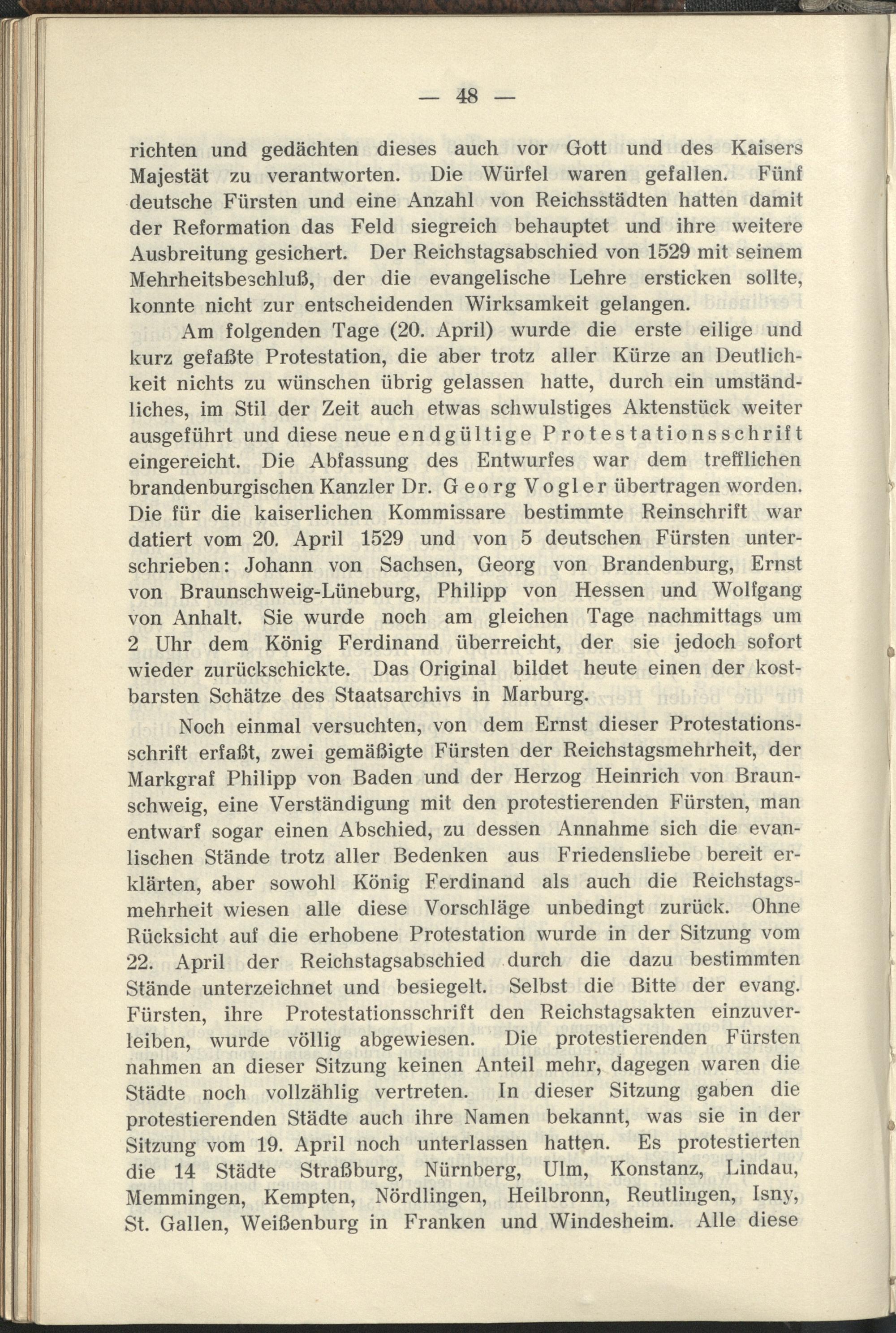 — 48 —

richten und gedächten dieses auch vor Gott und des Kaisers Majestät zu verantworten. Die Würfel waren gefallen. Fünf deutsche Fürsten und eine Anzahl von Reichsstädten hatten damit der Reformation das Feld siegreich behauptet und ihre weitere Ausbreitung gesichert. Der Reichstagsabschied von 1529 mit seinem Mehrheitsbeschluß, der die evangelische Lehre ersticken sollte, konnte nicht zur entscheidenden Wirksamkeit gelangen.

Am folgenden Tage (20. April) wurde die erste eilige und kurz gefaßte Protestation, die aber trotz aller Kürze an Deutlichkeit nichts zu wünschen übrig gelassen hatte, durch ein umständliches, im Stil der Zeit auch etwas schwulstiges Aktenstück weiter ausgeführt und diese neue endgültige Protestationsschrift eingereicht. Die Abfassung des Entwurfes war dem trefflichen brandenburgischen Kanzler Dr. Georg Vogler übertragen worden. Die für die kaiserlichen Kommissare bestimmte Reinschrift war datiert vom 20. April 1529 und von 5 deutschen Fürsten unterschrieben: Johann von Sachsen, Georg von Brandenburg, Ernst von Braunschweig-Lüneburg, Philipp von Hessen und Wolfgang von Anhalt. Sie wurde noch am gleichen Tage nachmittags um 2 Uhr dem König Ferdinand überreicht, der sie jedoch sofort wieder zurückschickte. Das Original bildet heute einen der kostbarsten Schätze des Staatsarchivs in Marburg.

Noch einmal versuchten, von dem Ernst dieser Protestationsschrift erfaßt, zwei gemäßigte Fürsten der Reichstagsmehrheit, der Markgraf Philipp von Baden und der Herzog Heinrich von Braunschweig, eine Verständigung mit den protestierenden Fürsten, man entwarf sogar einen Abschied, zu dessen Annahme sich die evanlischen Stände trotz aller Bedenken aus Friedensliebe bereit erklärten, aber sowohl König Ferdinand als auch die Reichstagsmehrheit wiesen alle diese Vorschläge unbedingt zurück. Ohne Rücksicht auf die erhobene Protestation wurde in der Sitzung vom 22. April der Reichstagsabschied durch die dazu bestimmten Stände unterzeichnet und besiegelt. Selbst die Bitte der evang. Fürsten, ihre Protestationsschrift den Reichstagsakten einzuverleiben, wurde völlig abgewiesen. Die protestierenden Fürsten nahmen an dieser Sitzung keinen Anteil mehr, dagegen waren die Städte noch vollzählig vertreten. In dieser Sitzung gaben die protestierenden Städte auch ihre Namen bekannt, was sie in der Sitzung vom 19. April noch unterlassen hatten. Es protestierten die 14 Städte Straßburg, Nürnberg, Ulm, Konstanz, Lindau, Memmingen, Kempten, Nördlingen, Heilbronn, Reutlingen, Isny, St. Gallen, Weißenburg in Franken und Windesheim. Alle diese